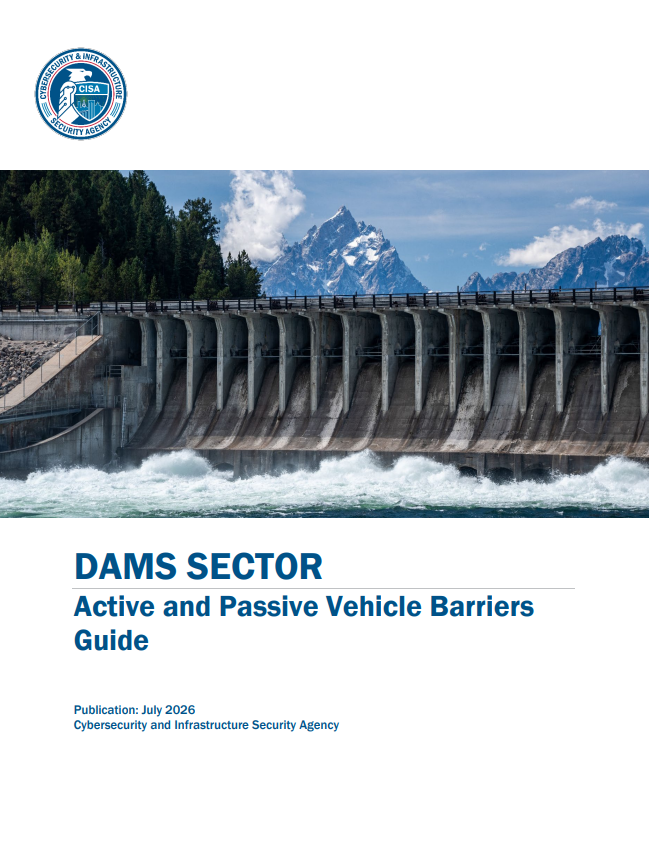 CYBERSECURITY & INFRASTRUCTURE SECURITY AGENCY
CISA

DAMS SECTOR

Active and Passive Vehicle Barriers Guide

Publication: July 2026
Cybersecurity and Infrastructure Security Agency